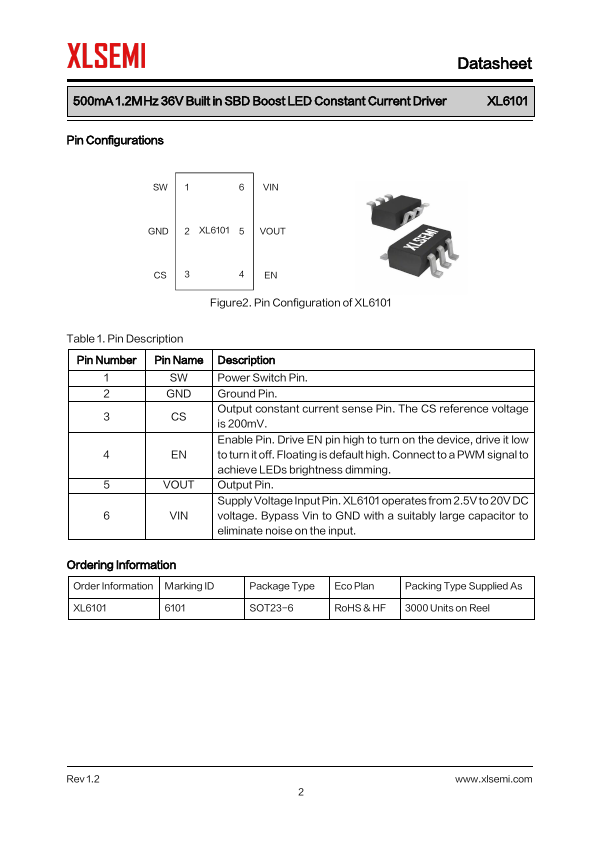 XLSEMI

Datasheet

500mA 1.2MHz 36V Built in SBD Boost LED Constant Current Driver XL6101

Pin Configurations

SW 1 6 VIN
GND 2 XL6101 5 VOUT
CS 3 4 EN

XLSEMI

Figure2. Pin Configuration of XL6101

Table 1. Pin Description

| Pin Number | Pin Name | Description |
|---|---|---|
| 1 | SW | Power Switch Pin. |
| 2 | GND | Ground Pin. |
| 3 | CS | Output constant current sense Pin. The CS reference voltage is 200mV. |
| 4 | EN | Enable Pin. Drive EN pin high to turn on the device, drive it low to turn it off. Floating is default high. Connect to a PWM signal to achieve LEDs brightness dimming. |
| 5 | VOUT | Output Pin. |
| 6 | VIN | Supply Voltage Input Pin. XL6101 operates from 2.5V to 20V DC voltage. Bypass Vin to GND with a suitably large capacitor to eliminate noise on the input. |

Ordering Information

| Order Information | Marking ID | Package Type | Eco Plan | Packing Type Supplied As |
|---|---|---|---|---|
| XL6101 | 6101 | SOT23-6 | RoHS & HF | 3000 Units on Reel |

Rev 1.2

www.xlsemi.com

2